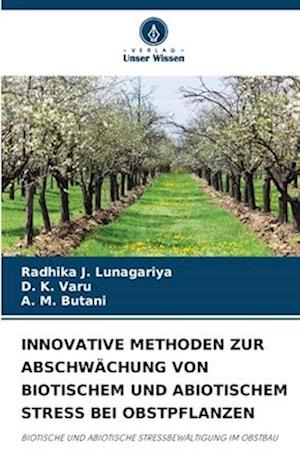 VERLAG
Unser Wissen

Radhika J. Lunagariya
D. K. Varu
A. M. Butani

INNOVATIVE METHODEN ZUR ABSCHWÄCHUNG VON BIOTISCHEM UND ABIOTISCHEM STRESS BEI OBSTPFLANZEN

BIOTISCHE UND ABIOTISCHE STRESSBEWÄLTIGUNG IM OBSTBAU